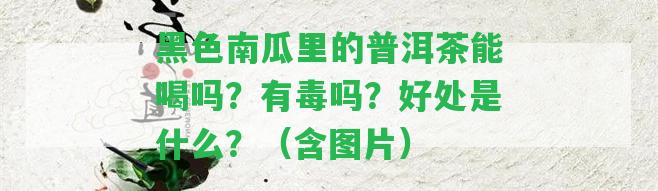 黑色南瓜里的普洱茶能喝吗？有毒吗？好处是什么？（含图片）